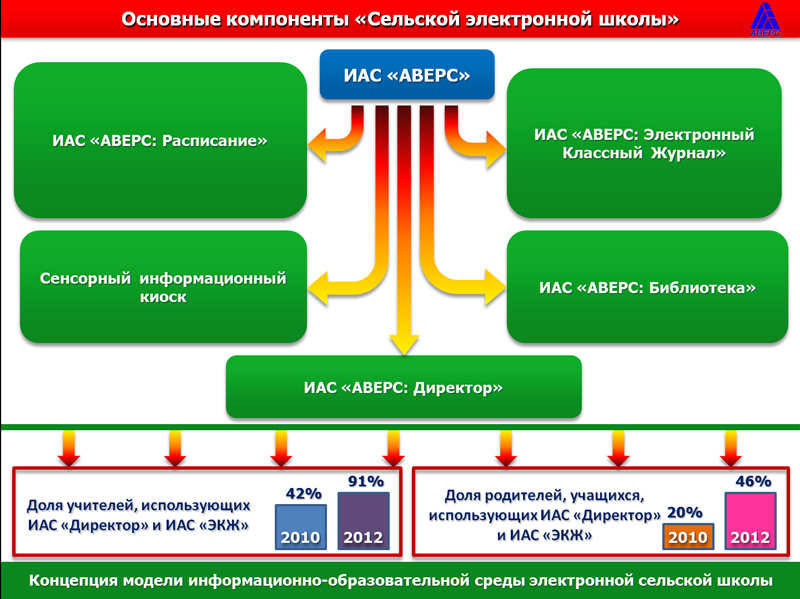 Основные компоненты «Сельской электронной школы»

АВЕРС

ИАС «АВЕРС»

ИАС «АВЕРС: Расписание»

ИАС «АВЕРС: Электронный Классный Журнал»

Сенсорный информационный киоск

ИАС «АВЕРС: Библиотека»

ИАС «АВЕРС: Директор»

Доля учителей, использующих ИАС «Директор» и ИАС «ЭКЖ»

42%
2010

91%
2012

Доля родителей, учащихся, использующих ИАС «Директор» и ИАС «ЭКЖ»

20%
2010

46%
2012

Концепция модели информационно-образовательной среды электронной сельской школы